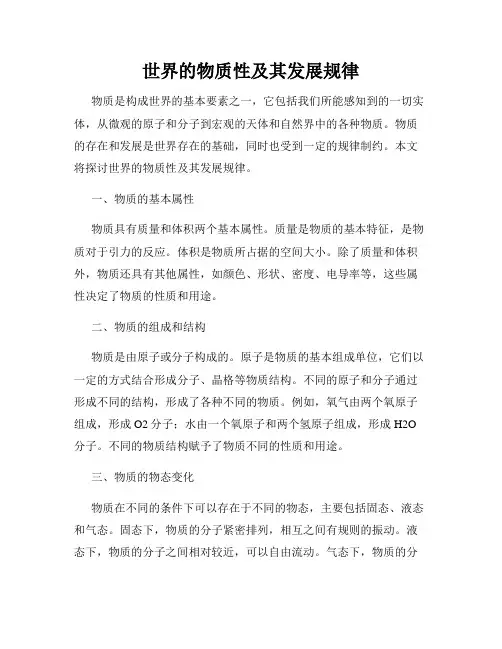 世界的物质性及其发展规律

物质是构成世界的基本要素之一，它包括我们所能感知到的一切实体，从微观的原子和分子到宏观的天体和自然界中的各种物质。物质的存在和发展是世界存在的基础，同时也受到一定的规律制约。本文将探讨世界的物质性及其发展规律。

一、物质的基本属性

物质具有质量和体积两个基本属性。质量是物质的基本特征，是物质对于引力的反应。体积是物质所占据的空间大小。除了质量和体积外，物质还具有其他属性，如颜色、形状、密度、电导率等，这些属性决定了物质的性质和用途。

二、物质的组成和结构

物质是由原子或分子构成的。原子是物质的基本组成单位，它们以一定的方式结合形成分子、晶格等物质结构。不同的原子和分子通过形成不同的结构，形成了各种不同的物质。例如，氧气由两个氧原子组成，形成 O2 分子；水由一个氧原子和两个氢原子组成，形成 H2O 分子。不同的物质结构赋予了物质不同的性质和用途。

三、物质的物态变化

物质在不同的条件下可以存在于不同的物态，主要包括固态、液态和气态。固态下，物质的分子紧密排列，相互之间有规则的振动。液态下，物质的分子之间相对较近，可以自由流动。气态下，物质的分